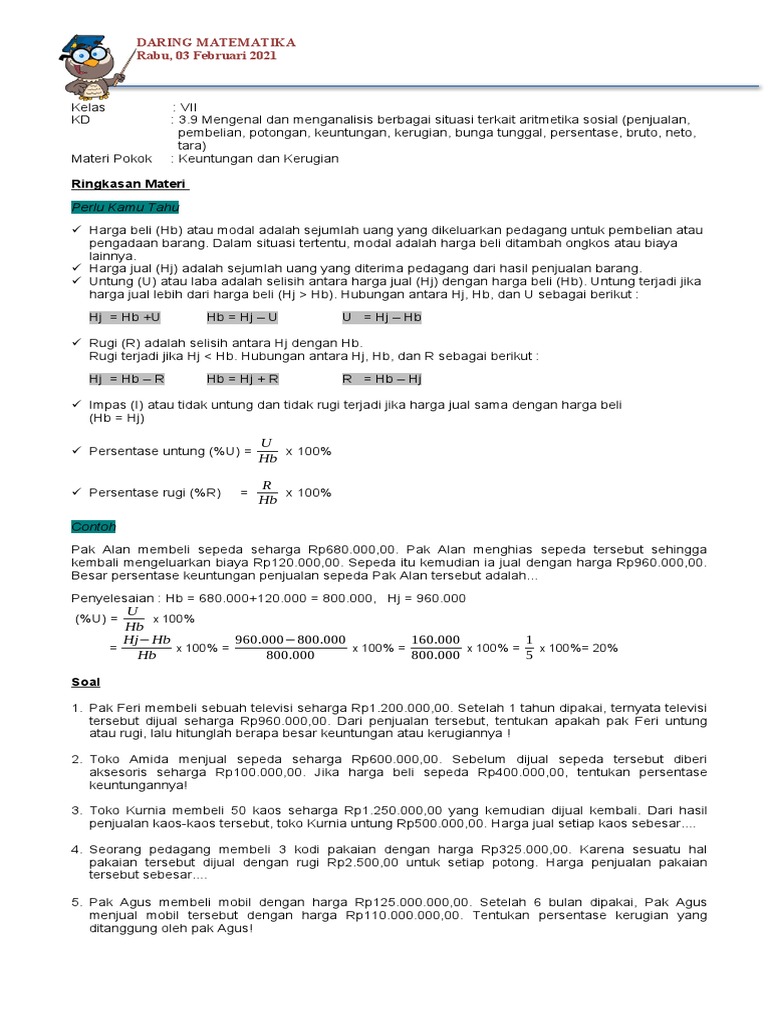 DARING MATEMATIKA
Rabu, 03 Februari 2021

Kelas : VII
KD : 3.9 Mengenal dan menganalisis berbagai situasi terkait aritmetika sosial (penjualan, pembelian, potongan, keuntungan, kerugian, bunga tunggal, persentase, bruto, neto, tara)
Materi Pokok : Keuntungan dan Kerugian

Ringkasan Materi

Perlu Kamu Tahu

✓ Harga beli (Hb) atau modal adalah sejumlah uang yang dikeluarkan pedagang untuk pembelian atau pengadaan barang. Dalam situasi tertentu, modal adalah harga beli ditambah ongkos atau biaya lainnya.
✓ Harga jual (Hj) adalah sejumlah uang yang diterima pedagang dari hasil penjualan barang.
✓ Untung (U) atau laba adalah selisih antara harga jual (Hj) dengan harga beli (Hb). Untung terjadi jika harga jual lebih dari harga beli (Hj > Hb). Hubungan antara Hj, Hb, dan U sebagai berikut :

Hj = Hb +U Hb = Hj – U U = Hj – Hb

✓ Rugi (R) adalah selisih antara Hj dengan Hb.
Rugi terjadi jika Hj < Hb. Hubungan antara Hj, Hb, dan R sebagai berikut :

Hj = Hb – R Hb = Hj + R R = Hb – Hj

✓ Impas (I) atau tidak untung dan tidak rugi terjadi jika harga jual sama dengan harga beli (Hb = Hj)

✓ Persentase untung (%U) = $\frac{U}{Hb}$ x 100%

✓ Persentase rugi (%R) = $\frac{R}{Hb}$ x 100%

Contoh

Pak Alan membeli sepeda seharga Rp680.000,00. Pak Alan menghias sepeda tersebut sehingga kembali mengeluarkan biaya Rp120.000,00. Sepeda itu kemudian ia jual dengan harga Rp960.000,00. Besar persentase keuntungan penjualan sepeda Pak Alan tersebut adalah...

Penyelesaian : Hb = 680.000+120.000 = 800.000, Hj = 960.000
(%U) = $\frac{U}{Hb}$ x 100%
= $\frac{Hj-Hb}{Hb}$ x 100% = $\frac{960.000-800.000}{800.000}$ x 100% = $\frac{160.000}{800.000}$ x 100% = $\frac{1}{5}$ x 100%= 20%

Soal

1. Pak Feri membeli sebuah televisi seharga Rp1.200.000,00. Setelah 1 tahun dipakai, ternyata televisi tersebut dijual seharga Rp960.000,00. Dari penjualan tersebut, tentukan apakah pak Feri untung atau rugi, lalu hitunglah berapa besar keuntungan atau kerugiannya !

2. Toko Amida menjual sepeda seharga Rp600.000,00. Sebelum dijual sepeda tersebut diberi aksesoris seharga Rp100.000,00. Jika harga beli sepeda Rp400.000,00, tentukan persentase keuntungannya!

3. Toko Kurnia membeli 50 kaos seharga Rp1.250.000,00 yang kemudian dijual kembali. Dari hasil penjualan kaos-kaos tersebut, toko Kurnia untung Rp500.000,00. Harga jual setiap kaos sebesar....

4. Seorang pedagang membeli 3 kodi pakaian dengan harga Rp325.000,00. Karena sesuatu hal pakaian tersebut dijual dengan rugi Rp2.500,00 untuk setiap potong. Harga penjualan pakaian tersebut sebesar....

5. Pak Agus membeli mobil dengan harga Rp125.000.000,00. Setelah 6 bulan dipakai, Pak Agus menjual mobil tersebut dengan harga Rp110.000.000,00. Tentukan persentase kerugian yang ditanggung oleh pak Agus!